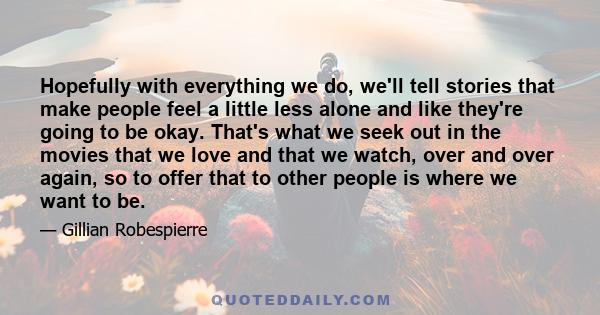 Hopefully with everything we do, we'll tell stories that make people feel a little less alone and like they're going to be okay. That's what we seek out in the movies that we love and that we watch, over and over again, so to offer that to other people is where we want to be.

— Gillian Robespierre

QUOTEDDAILY.COM